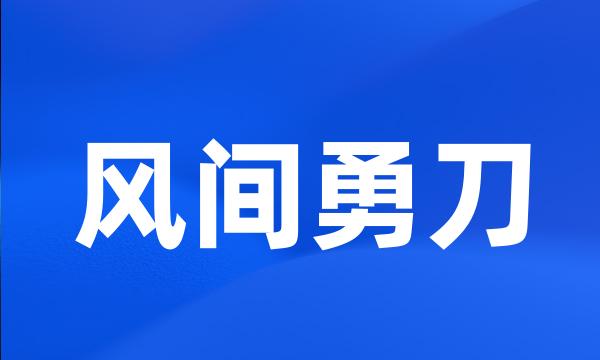 风间勇刀